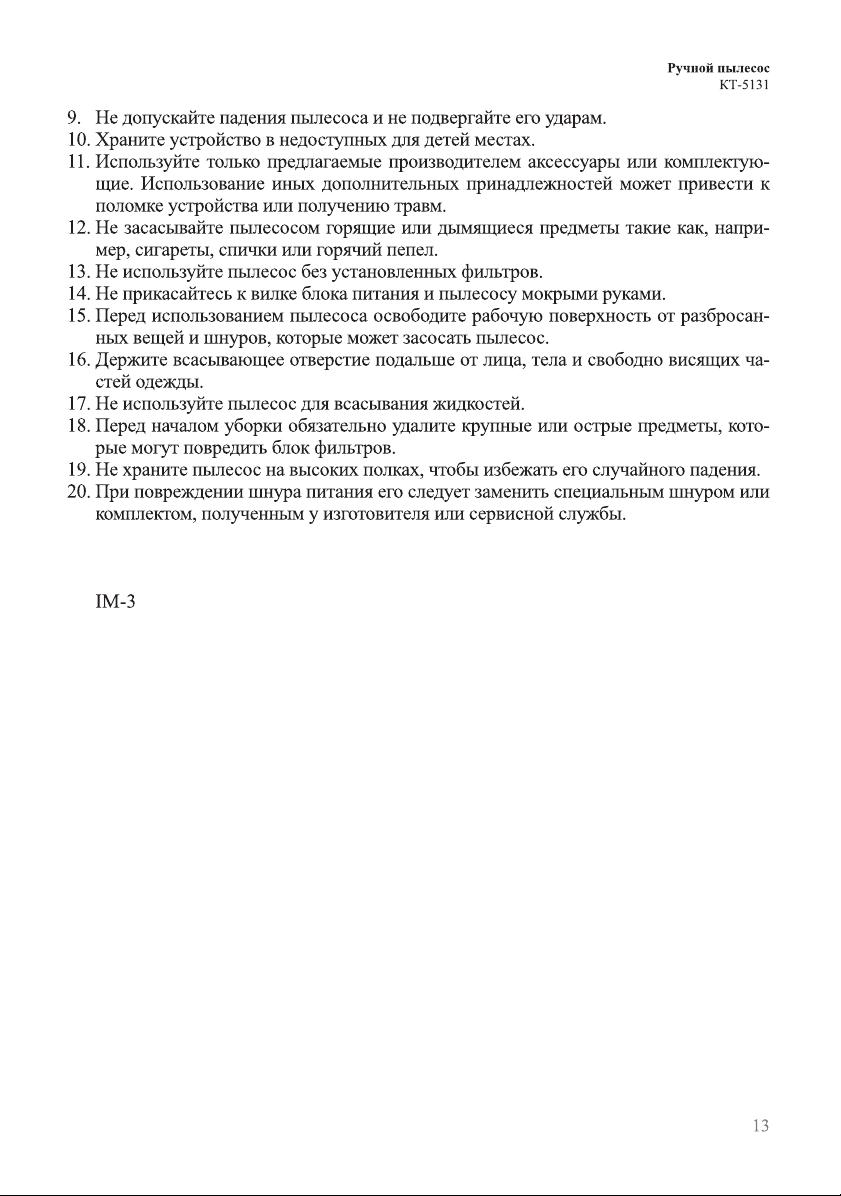 Ручной пылесос
KT-5131

9. Не допускайте падения пылесоса и не подвергайте его ударам.
10. Храните устройство в недоступных для детей местах.
11. Используйте только предлагаемые производителем аксессуары или комплектующие. Использование иных дополнительных принадлежностей может привести к поломке устройства или получению травм.
12. Не засасывайте пылесосом горящие или дымящиеся предметы такие как, например, сигареты, спички или горячий пепел.
13. Не используйте пылесос без установленных фильтров.
14. Не прикасайтесь к вилке блока питания и пылесосу мокрыми руками.
15. Перед использованием пылесоса освободите рабочую поверхность от разбросанных вещей и шнуров, которые может засосать пылесос.
16. Держите всасывающее отверстие подальше от лица, тела и свободно висящих частей одежды.
17. Не используйте пылесос для всасывания жидкостей.
18. Перед началом уборки обязательно удалите крупные или острые предметы, которые могут повредить блок фильтров.
19. Не храните пылесос на высоких полках, чтобы избежать его случайного падения.
20. При повреждении шнура питания его следует заменить специальным шнуром или комплектом, полученным у изготовителя или сервисной службы.

IM-3

13